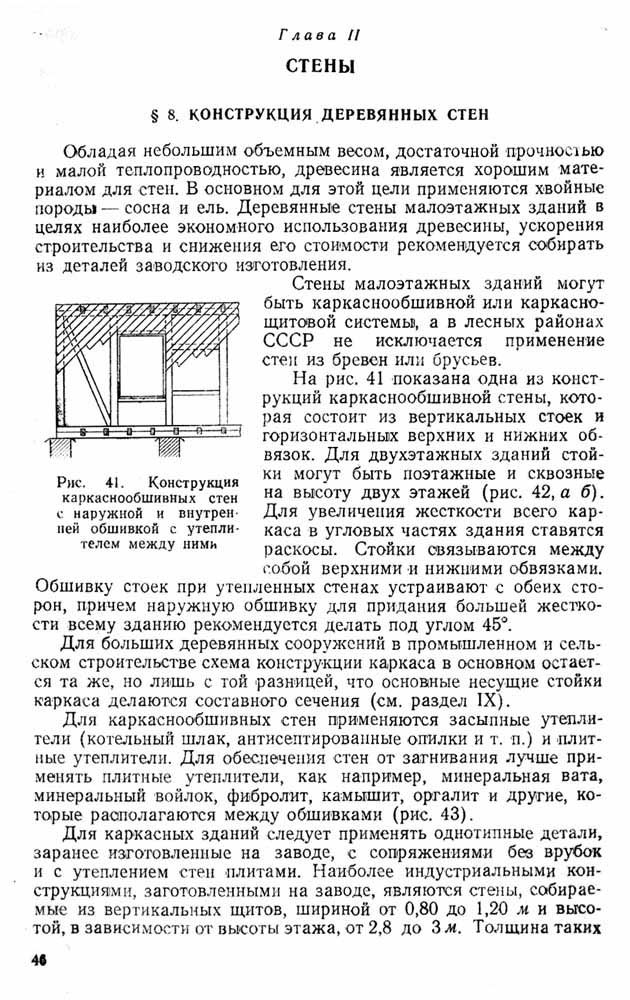 Глава II

СТЕНЫ

§ 8. КОНСТРУКЦИЯ ДЕРЕВЯННЫХ СТЕН

Обладая небольшим объемным весом, достаточной прочностью и малой теплопроводностью, древесина является хорошим материалом для стен. В основном для этой цели применяются хвойные породы — сосна и ель. Деревянные стены малоэтажных зданий в целях наиболее экономного использования древесины, ускорения строительства и снижения его стоимости рекомендуется собирать из деталей заводского изготовления.

Рис. 41. Конструкция каркаснообшивных стен с наружной и внутренней обшивкой с утеплителем между ними

Стены малоэтажных зданий могут быть каркаснообшивной или каркаснощитовой системы, а в лесных районах СССР не исключается применение стен из бревен или брусьев.

На рис. 41 показана одна из конструкций каркаснообшивной стены, которая состоит из вертикальных стоек и горизонтальных верхних и нижних обвязок. Для двухэтажных зданий стойки могут быть поэтажные и сквозные на высоту двух этажей (рис. 42, а б). Для увеличения жесткости всего каркаса в угловых частях здания ставятся раскосы. Стойки связываются между собой верхними и нижними обвязками. Обшивку стоек при утепленных стенах устраивают с обеих сторон, причем наружную обшивку для придания большей жесткости всему зданию рекомендуется делать под углом 45°.

Для больших деревянных сооружений в промышленном и сельском строительстве схема конструкции каркаса в основном остается та же, но лишь с той разницей, что основные несущие стойки каркаса делаются составного сечения (см. раздел IX).

Для каркаснообшивных стен применяются засыпные утеплители (котельный шлак, антисептированные опилки и т. п.) и плитные утеплители. Для обеспечения стен от загнивания лучше применять плитные утеплители, как например, минеральная вата, минеральный войлок, фибролит, камышит, оргалит и другие, которые располагаются между обшивками (рис. 43).

Для каркасных зданий следует применять однотипные детали, заранее изготовленные на заводе, с сопряжениями без врубок и с утеплением стен плитами. Наиболее индустриальными конструкциями, заготовленными на заводе, являются стены, собираемые из вертикальных щитов, шириной от 0,80 до 1,20 м и высотой, в зависимости от высоты этажа, от 2,8 до 3 м. Толщина таких

46